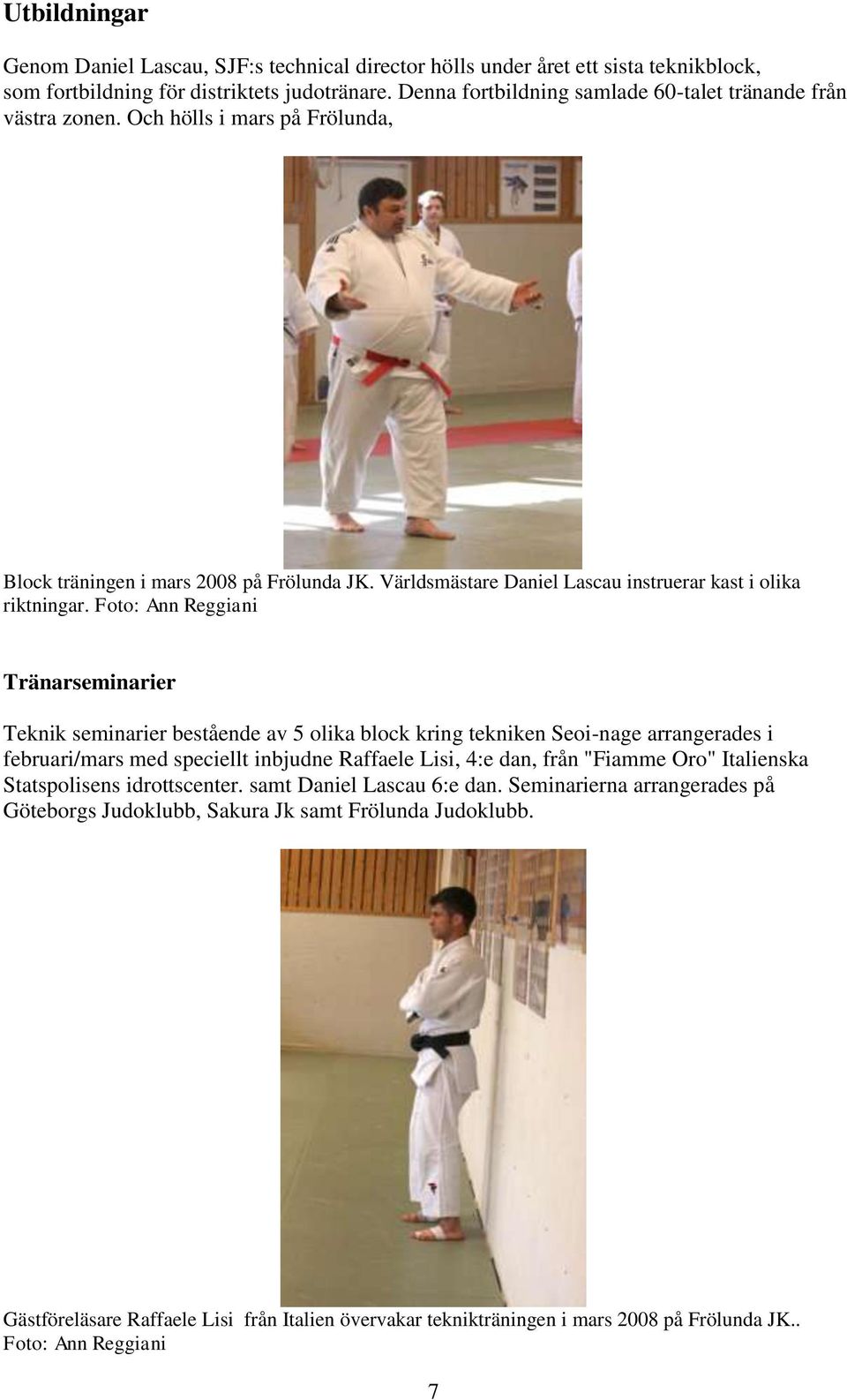 Utbildningar

Genom Daniel Lascau, SJF:s technical director hölls under året ett sista teknikblock, som fortbildning för distriktets judotränare. Denna fortbildning samlade 60-talet tränande från västra zonen. Och hölls i mars på Frölunda,

Block träningen i mars 2008 på Frölunda JK. Världsmästare Daniel Lascau instruerar kast i olika riktningar. Foto: Ann Reggiani

Tränarseminarier

Teknik seminarier bestående av 5 olika block kring tekniken Seoi-nage arrangerades i februari/mars med speciellt inbjudne Raffaele Lisi, 4:e dan, från "Fiamme Oro" Italienska Statspolisens idrottscenter. samt Daniel Lascau 6:e dan. Seminarierna arrangerades på Göteborgs Judoklubb, Sakura Jk samt Frölunda Judoklubb.

Gästföreläsare Raffaele Lisi från Italien övervakar teknikträningen i mars 2008 på Frölunda JK.. Foto: Ann Reggiani

7